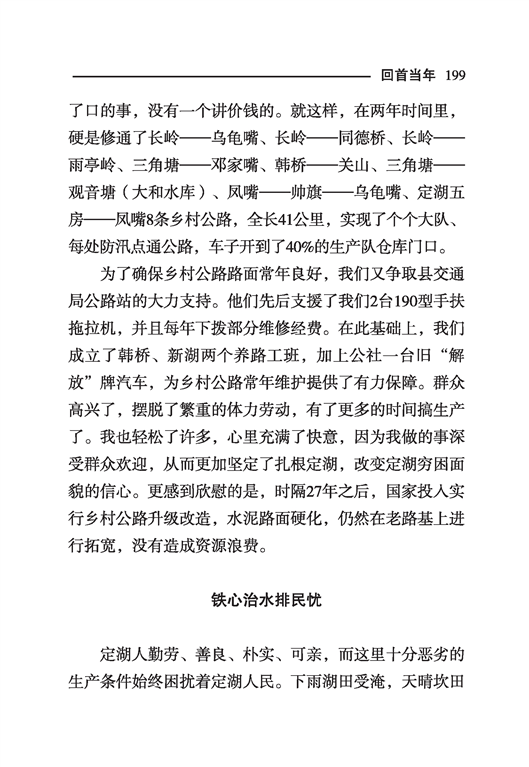 回首当年 199

了口的事，没有一个讲价钱的。就这样，在两年时间里，硬是修通了长岭——乌龟嘴、长岭——同德桥、长岭——雨亭岭、三角塘——邓家嘴、韩桥——关山、三角塘——观音塘（大和水库）、凤嘴——帅旗——乌龟嘴、定湖五房——凤嘴8条乡村公路，全长41公里，实现了个个大队、每处防汛点通公路，车子开到了40%的生产队仓库门口。

为了确保乡村公路路面常年良好，我们又争取县交通局公路站的大力支持。他们先后支援了我们2台190型手扶拖拉机，并且每年下拨部分维修经费。在此基础上，我们成立了韩桥、新湖两个养路工班，加上公社一台旧“解放”牌汽车，为乡村公路常年维护提供了有力保障。群众高兴了，摆脱了繁重的体力劳动，有了更多的时间搞生产了。我也轻松了许多，心里充满了快意，因为我做的事深受群众欢迎，从而更加坚定了扎根定湖，改变定湖穷困面貌的信心。更感到欣慰的是，时隔27年之后，国家投入实行乡村公路升级改造，水泥路面硬化，仍然在老路基上进行拓宽，没有造成资源浪费。

铁心治水排民忧

定湖人勤劳、善良、朴实、可亲，而这里十分恶劣的生产条件始终困扰着定湖人民。下雨湖田受淹，天晴坎田